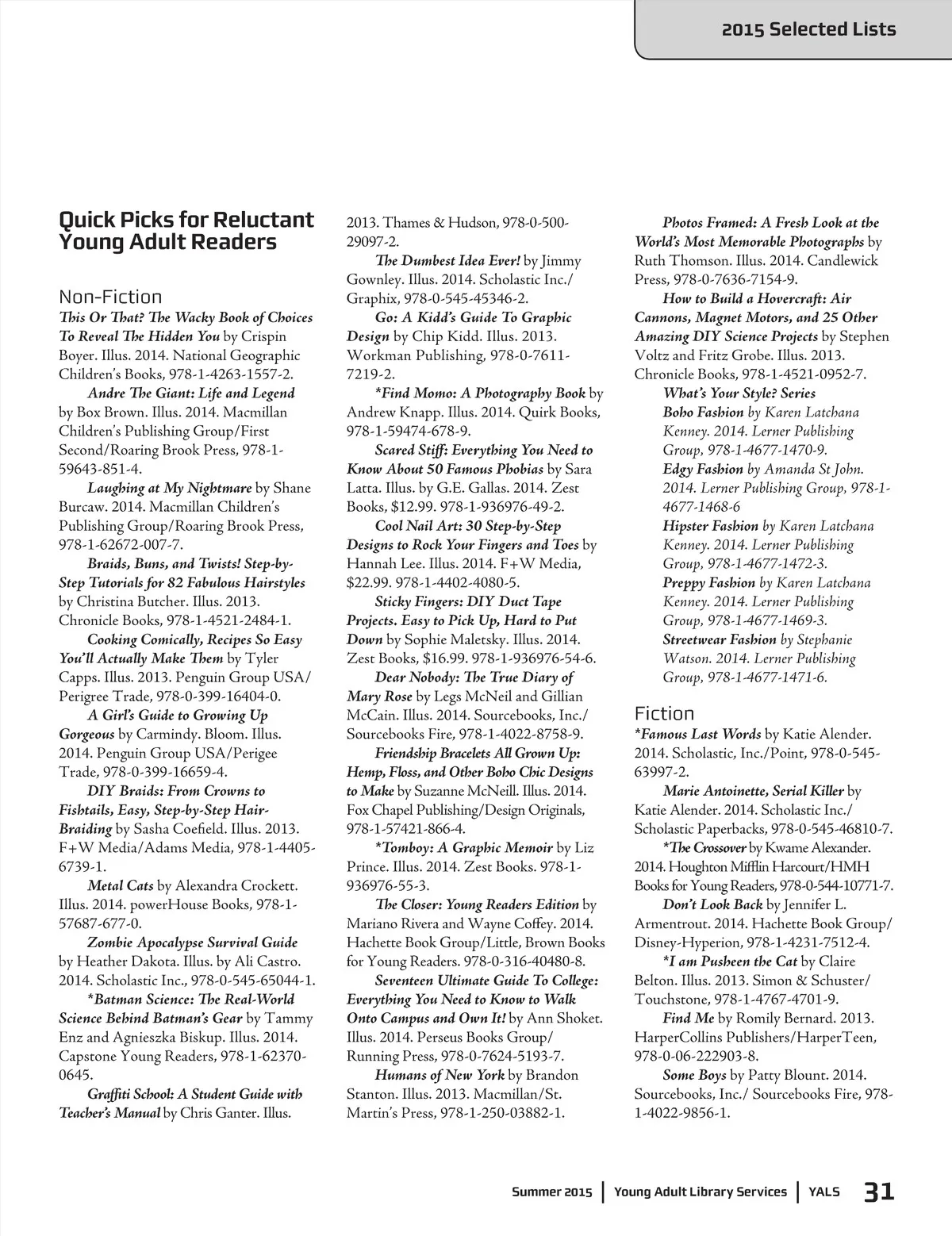 2015 Selected Lists

Quick Picks for Reluctant Young Adult Readers

Non-Fiction

This Or That? The Wacky Book of Choices To Reveal The Hidden You by Crispin Boyer. Illus. 2014. National Geographic Children's Books, 978-1-4263-1557-2.

Andre The Giant: Life and Legend by Box Brown. Illus. 2014. Macmillan Children's Publishing Group/First Second/Roaring Brook Press, 978-1-59643-851-4.

Laughing at My Nightmare by Shane Burcaw. 2014. Macmillan Children's Publishing Group/Roaring Brook Press, 978-1-62672-007-7.

Braids, Buns, and Twists! Step-by-Step Tutorials for 82 Fabulous Hairstyles by Christina Butcher. Illus. 2013. Chronicle Books, 978-1-4521-2484-1.

Cooking Comically, Recipes So Easy You'll Actually Make Them by Tyler Capps. Illus. 2013. Penguin Group USA/Perigree Trade, 978-0-399-16404-0.

A Girl's Guide to Growing Up Gorgeous by Carmindy. Bloom. Illus. 2014. Penguin Group USA/Perigee Trade, 978-0-399-16659-4.

DIY Braids: From Crowns to Fishtails, Easy, Step-by-Step Hair-Braiding by Sasha Coefield. Illus. 2013. F+W Media/Adams Media, 978-1-4405-6739-1.

Metal Cats by Alexandra Crockett. Illus. 2014. powerHouse Books, 978-1-57687-677-0.

Zombie Apocalypse Survival Guide by Heather Dakota. Illus. by Ali Castro. 2014. Scholastic Inc., 978-0-545-65044-1.

*Batman Science: The Real-World Science Behind Batman's Gear by Tammy Enz and Agnieszka Biskup. Illus. 2014. Capstone Young Readers, 978-1-62370-0645.

Graffiti School: A Student Guide with Teacher's Manual by Chris Ganter. Illus. 2013. Thames & Hudson, 978-0-500-29097-2.

The Dumbest Idea Ever! by Jimmy Gownley. Illus. 2014. Scholastic Inc./Graphix, 978-0-545-45346-2.

Go: A Kidd's Guide To Graphic Design by Chip Kidd. Illus. 2013. Workman Publishing, 978-0-7611-7219-2.

*Find Momo: A Photography Book by Andrew Knapp. Illus. 2014. Quirk Books, 978-1-59474-678-9.

Scared Stiff: Everything You Need to Know About 50 Famous Phobias by Sara Latta. Illus. by G.E. Gallas. 2014. Zest Books, $12.99. 978-1-936976-49-2.

Cool Nail Art: 30 Step-by-Step Designs to Rock Your Fingers and Toes by Hannah Lee. Illus. 2014. F+W Media, $22.99. 978-1-4402-4080-5.

Sticky Fingers: DIY Duct Tape Projects. Easy to Pick Up, Hard to Put Down by Sophie Maletsky. Illus. 2014. Zest Books, $16.99. 978-1-936976-54-6.

Dear Nobody: The True Diary of Mary Rose by Legs McNeil and Gillian McCain. Illus. 2014. Sourcebooks, Inc./Sourcebooks Fire, 978-1-4022-8758-9.

Friendship Bracelets All Grown Up: Hemp, Floss, and Other Boho Chic Designs to Make by Suzanne McNeill. Illus. 2014. Fox Chapel Publishing/Design Originals, 978-1-57421-866-4.

*Tomboy: A Graphic Memoir by Liz Prince. Illus. 2014. Zest Books. 978-1-936976-55-3.

The Closer: Young Readers Edition by Mariano Rivera and Wayne Coffey. 2014. Hachette Book Group/Little, Brown Books for Young Readers. 978-0-316-40480-8.

Seventeen Ultimate Guide To College: Everything You Need to Know to Walk Onto Campus and Own It! by Ann Shoket. Illus. 2014. Perseus Books Group/Running Press, 978-0-7624-5193-7.

Humans of New York by Brandon Stanton. Illus. 2013. Macmillan/St. Martin's Press, 978-1-250-03882-1.

Photos Framed: A Fresh Look at the World's Most Memorable Photographs by Ruth Thomson. Illus. 2014. Candlewick Press, 978-0-7636-7154-9.

How to Build a Hovercraft: Air Cannons, Magnet Motors, and 25 Other Amazing DIY Science Projects by Stephen Voltz and Fritz Grobe. Illus. 2013. Chronicle Books, 978-1-4521-0952-7.

What's Your Style? Series

Boho Fashion by Karen Latchana Kenney. 2014. Lerner Publishing Group, 978-1-4677-1470-9.

Edgy Fashion by Amanda St John. 2014. Lerner Publishing Group, 978-1-4677-1468-6

Hipster Fashion by Karen Latchana Kenney. 2014. Lerner Publishing Group, 978-1-4677-1472-3.

Preppy Fashion by Karen Latchana Kenney. 2014. Lerner Publishing Group, 978-1-4677-1469-3.

Streetwear Fashion by Stephanie Watson. 2014. Lerner Publishing Group, 978-1-4677-1471-6.

Fiction

*Famous Last Words by Katie Alender. 2014. Scholastic, Inc./Point, 978-0-545-63997-2.

Marie Antoinette, Serial Killer by Katie Alender. 2014. Scholastic Inc./Scholastic Paperbacks, 978-0-545-46810-7.

*The Crossover by Kwame Alexander. 2014. Houghton Mifflin Harcourt/HMH Books for Young Readers, 978-0-544-10771-7.

Don't Look Back by Jennifer L. Armentrout. 2014. Hachette Book Group/Disney-Hyperion, 978-1-4231-7512-4.

*I am Pusheen the Cat by Claire Belton. Illus. 2013. Simon & Schuster/Touchstone, 978-1-4767-4701-9.

Find Me by Romily Bernard. 2013. HarperCollins Publishers/HarperTeen, 978-0-06-222903-8.

Some Boys by Patty Blount. 2014. Sourcebooks, Inc./ Sourcebooks Fire, 978-1-4022-9856-1.

Summer 2015 | Young Adult Library Services | YALS 31